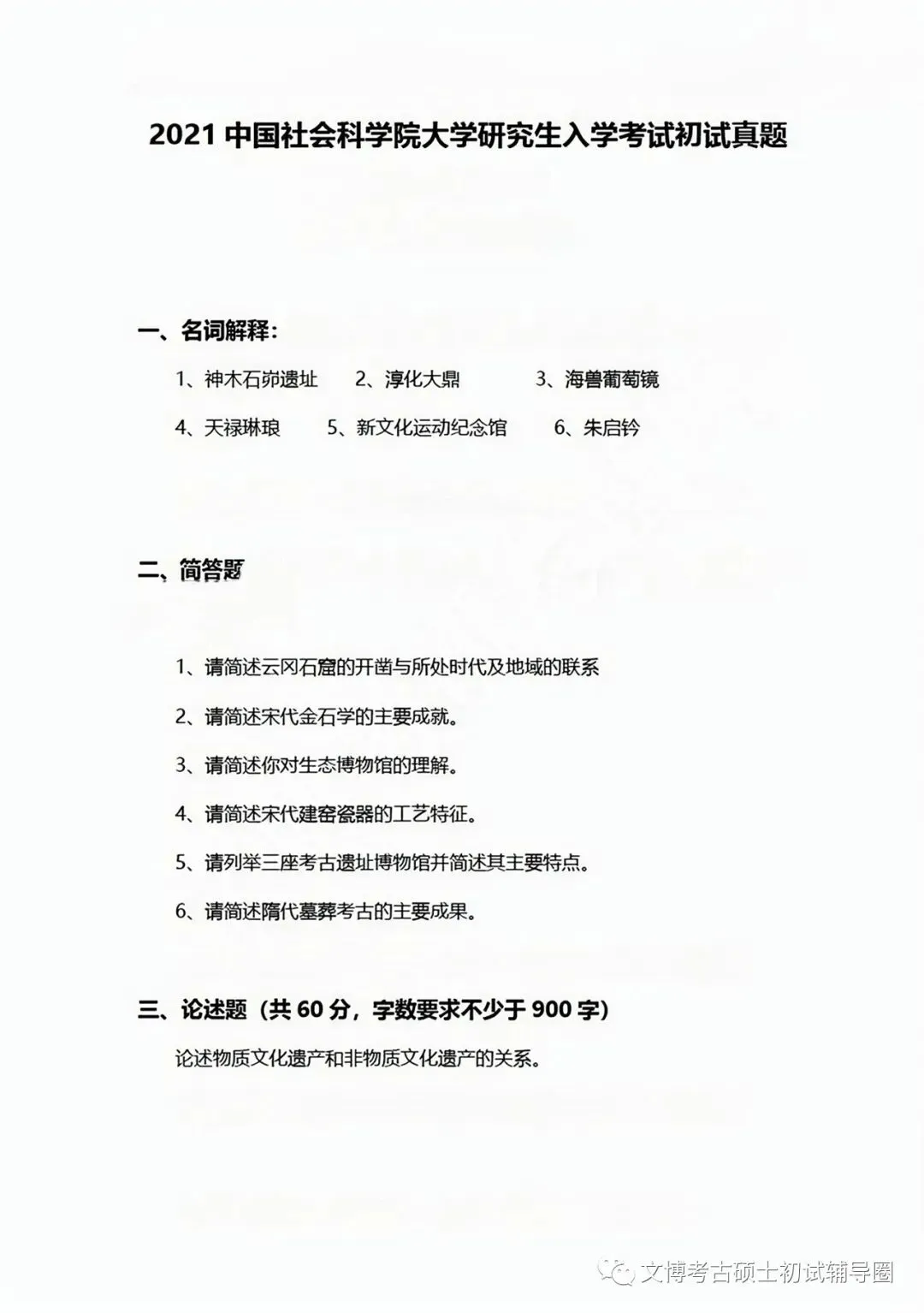 2021 中国社会科学院大学研究生入学考试初试真题

一、名词解释：

1、神木石峁遗址　2、淳化大鼎　3、海兽葡萄镜

4、天禄琳琅　5、新文化运动纪念馆　6、朱启钤

二、简答题

1、请简述云冈石窟的开凿与所处时代及地域的联系

2、请简述宋代金石学的主要成就。

3、请简述你对生态博物馆的理解。

4、请简述宋代建窑瓷器的工艺特征。

5、请列举三座考古遗址博物馆并简述其主要特点。

6、请简述隋代墓葬考古的主要成果。

三、论述题（共 60 分，字数要求不少于 900 字）

论述物质文化遗产和非物质文化遗产的关系。

文博考古硕士初试辅导圈